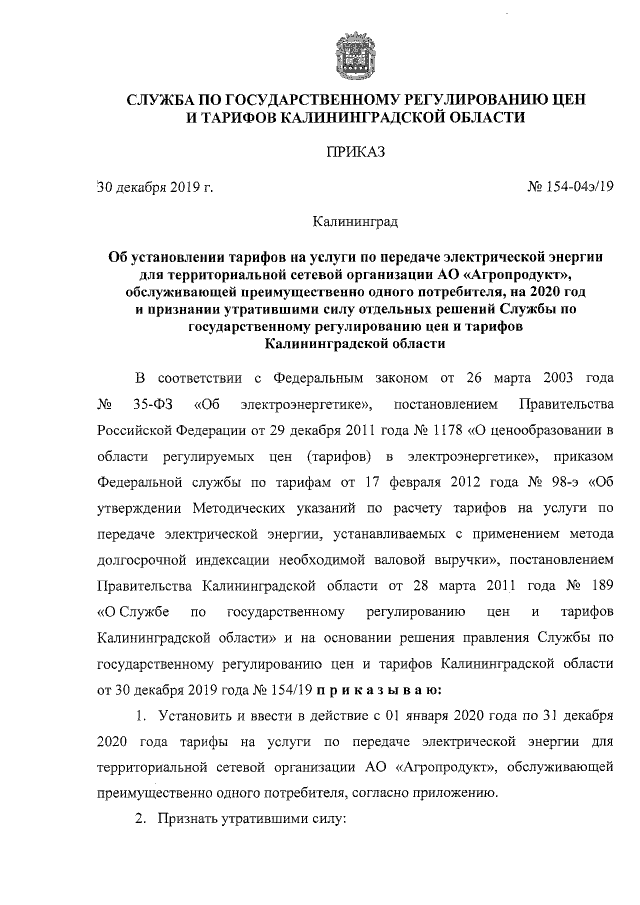 СЛУЖБА ПО ГОСУДАРСТВЕННОМУ РЕГУЛИРОВАНИЮ ЦЕН И ТАРИФОВ КАЛИНИНГРАДСКОЙ ОБЛАСТИ

ПРИКАЗ

30 декабря 2019 г.

№ 154-04э/19

Калининград

Об установлении тарифов на услуги по передаче электрической энергии для территориальной сетевой организации АО «Агропродукт», обслуживающей преимущественно одного потребителя, на 2020 год и признании утратившими силу отдельных решений Службы по государственному регулированию цен и тарифов Калининградской области

В соответствии с Федеральным законом от 26 марта 2003 года № 35-ФЗ «Об электроэнергетике», постановлением Правительства Российской Федерации от 29 декабря 2011 года № 1178 «О ценообразовании в области регулируемых цен (тарифов) в электроэнергетике», приказом Федеральной службы по тарифам от 17 февраля 2012 года № 98-э «Об утверждении Методических указаний по расчету тарифов на услуги по передаче электрической энергии, устанавливаемых с применением метода долгосрочной индексации необходимой валовой выручки», постановлением Правительства Калининградской области от 28 марта 2011 года № 189 «О Службе по государственному регулированию цен и тарифов Калининградской области» и на основании решения правления Службы по государственному регулированию цен и тарифов Калининградской области от 30 декабря 2019 года № 154/19 п р и к а з ы в а ю:

1. Установить и ввести в действие с 01 января 2020 года по 31 декабря 2020 года тарифы на услуги по передаче электрической энергии для территориальной сетевой организации АО «Агропродукт», обслуживающей преимущественно одного потребителя, согласно приложению.

2. Признать утратившими силу: